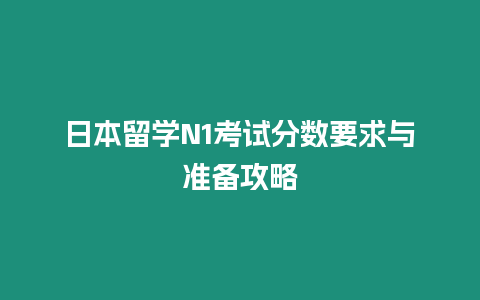 日本留学N1考试分数要求与准备攻略